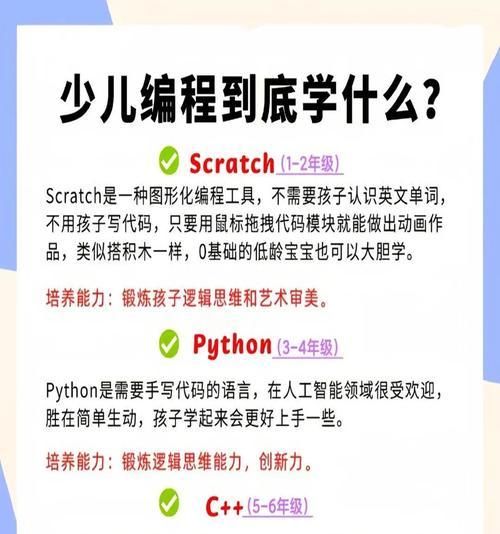 少儿编程到底学什么?

Scratch (1-2年级)

Scratch是一种图形化编程工具，不需要孩子认识英文单词，不用孩子写代码，只要用鼠标拖拽代码模块就能做出动画作品，类似搭积木一样，0基础的低龄宝宝也可以大胆学。

培养能力：锻炼孩子逻辑思维和艺术审美。

Python (3-4年级)

Python是需要手写代码的语言，在人工智能领域很受欢迎，胜在简单生动，孩子学起来会更好上手一些。

培养能力：锻炼逻辑思维能力，创新力。

C++ (5-6年级)